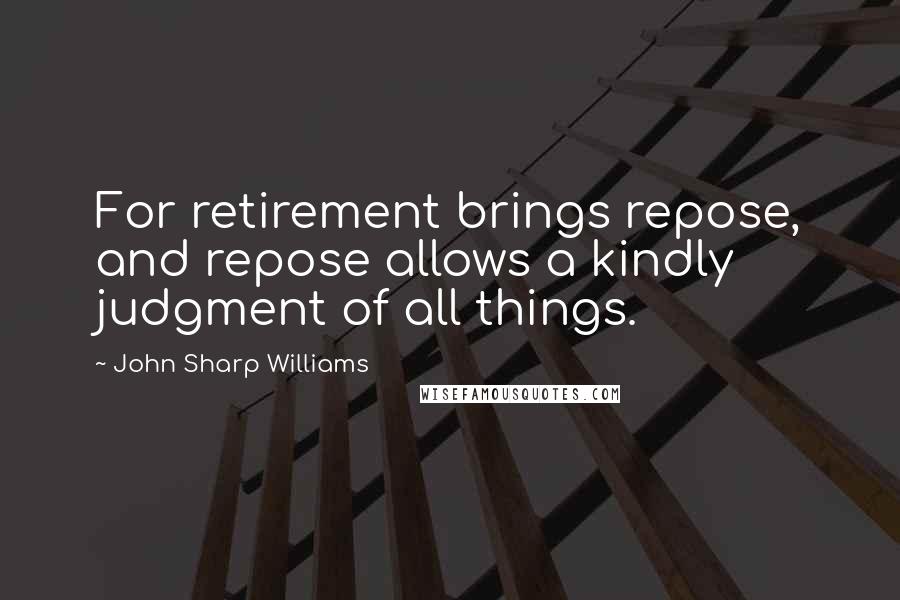 For retirement brings repose, and repose allows a kindly judgment of all things.

~ John Sharp Williams

WISEFAMOUSQUOTES.COM